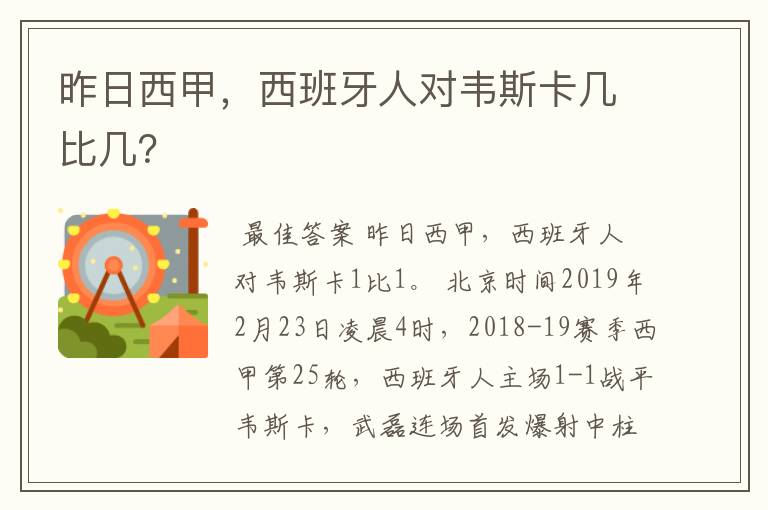 昨日西甲，西班牙人对韦斯卡几比几?

最佳答案 昨日西甲，西班牙人对韦斯卡1比1。 北京时间2019年2月23日凌晨4时，2018-19赛季西甲第25轮，西班牙人主场1-1战平韦斯卡，武磊连场首发爆射中柱